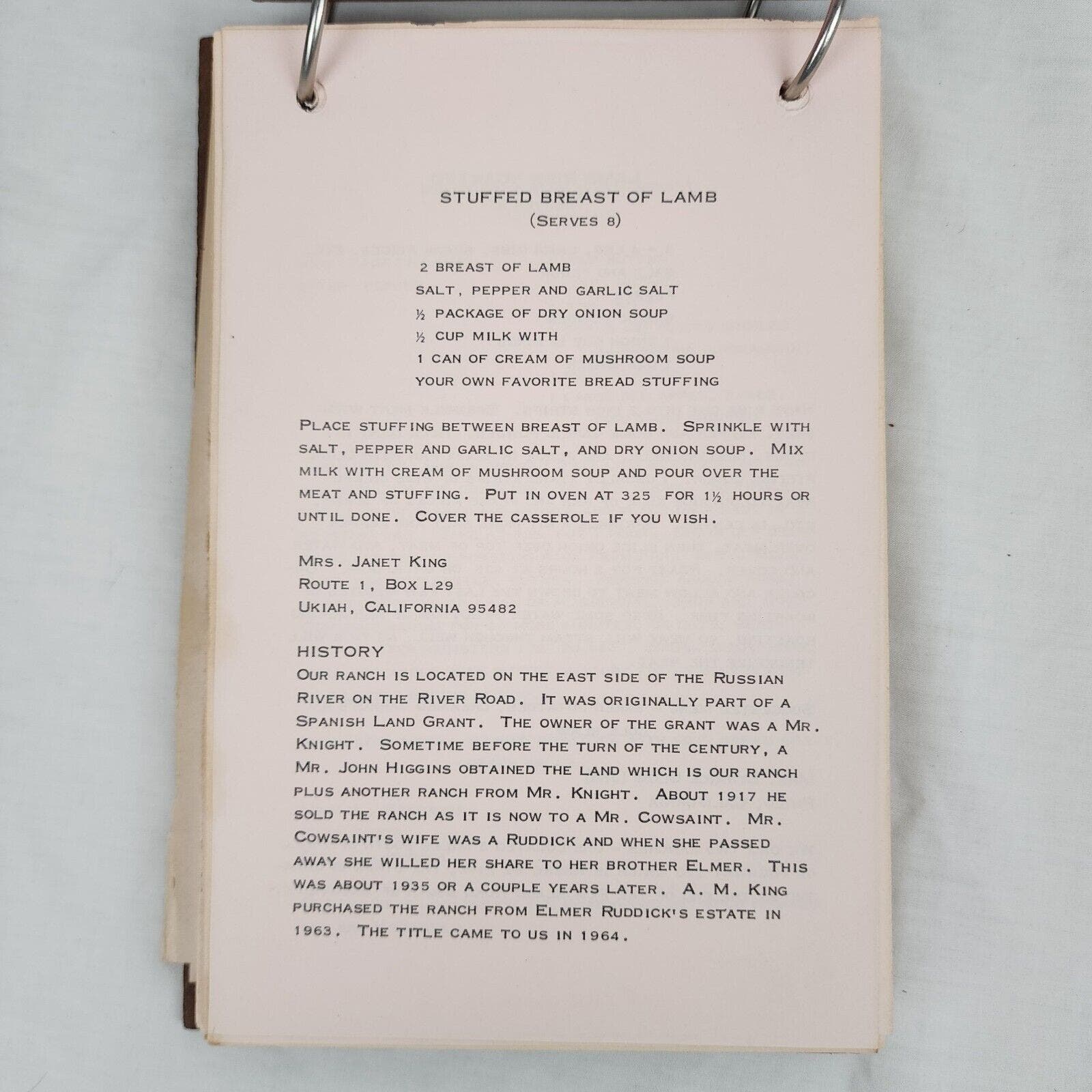 STUFFED BREAST OF LAMB
(SERVES 8)

2 BREAST OF LAMB
SALT, PEPPER AND GARLIC SALT
½ PACKAGE OF DRY ONION SOUP
½ CUP MILK WITH
1 CAN OF CREAM OF MUSHROOM SOUP
YOUR OWN FAVORITE BREAD STUFFING

PLACE STUFFING BETWEEN BREAST OF LAMB. SPRINKLE WITH SALT, PEPPER AND GARLIC SALT, AND DRY ONION SOUP. MIX MILK WITH CREAM OF MUSHROOM SOUP AND POUR OVER THE MEAT AND STUFFING. PUT IN OVEN AT 325 FOR 1½ HOURS OR UNTIL DONE. COVER THE CASSEROLE IF YOU WISH.

MRS. JANET KING
ROUTE 1, BOX L29
UKIAH, CALIFORNIA 95482

HISTORY
OUR RANCH IS LOCATED ON THE EAST SIDE OF THE RUSSIAN RIVER ON THE RIVER ROAD. IT WAS ORIGINALLY PART OF A SPANISH LAND GRANT. THE OWNER OF THE GRANT WAS A MR. KNIGHT. SOMETIME BEFORE THE TURN OF THE CENTURY, A MR. JOHN HIGGINS OBTAINED THE LAND WHICH IS OUR RANCH PLUS ANOTHER RANCH FROM MR. KNIGHT. ABOUT 1917 HE SOLD THE RANCH AS IT IS NOW TO A MR. COWSAINT. MR. COWSAINT'S WIFE WAS A RUDDICK AND WHEN SHE PASSED AWAY SHE WILLED HER SHARE TO HER BROTHER ELMER. THIS WAS ABOUT 1935 OR A COUPLE YEARS LATER. A. M. KING PURCHASED THE RANCH FROM ELMER RUDDICK'S ESTATE IN 1963. THE TITLE CAME TO US IN 1964.